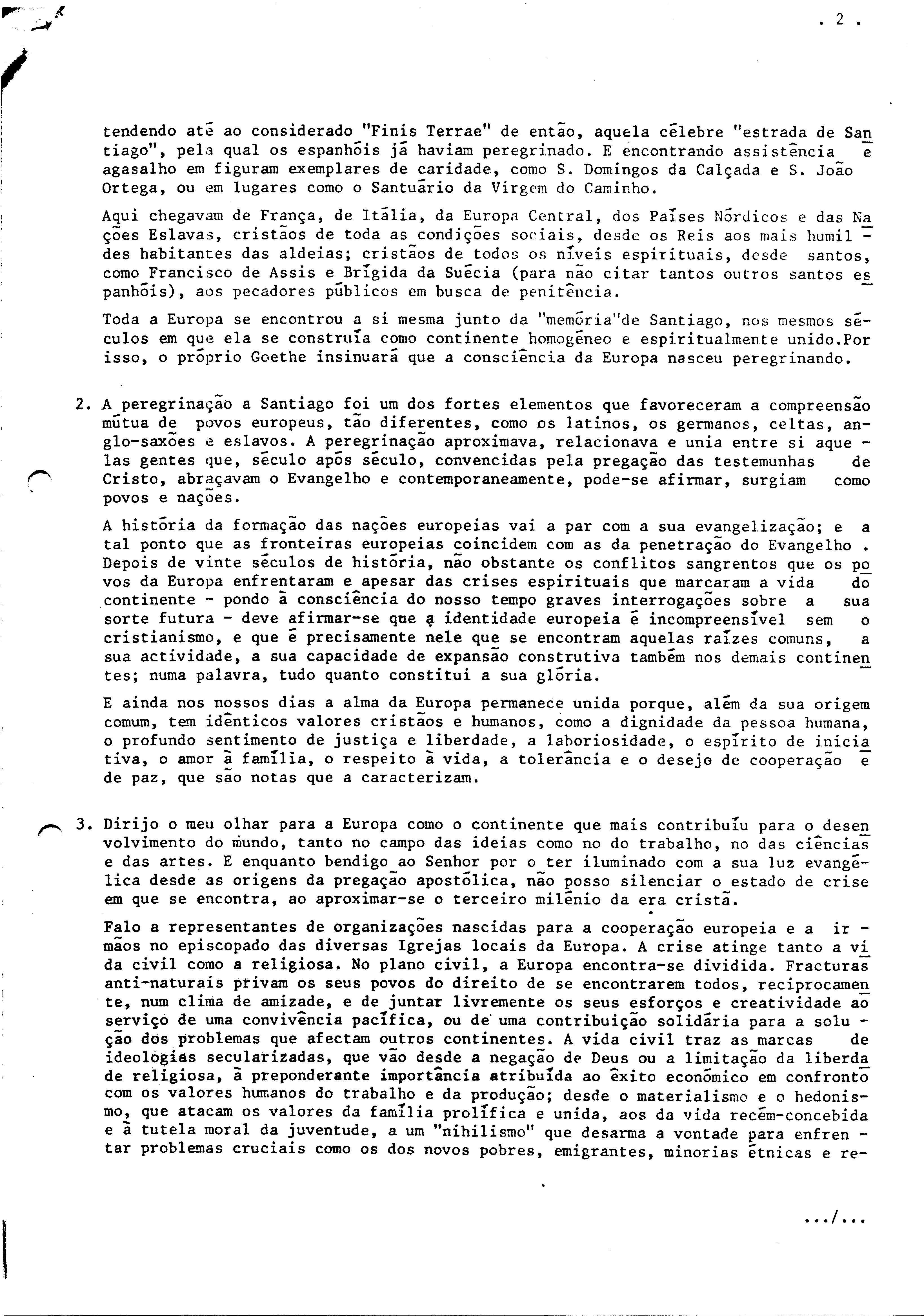 . 2 .

tendendo até ao considerado "Finis Terrae" de então, aquela célebre "estrada de Santiago", pela qual os espanhóis já haviam peregrinado. E encontrando assistência e agasalho em figuram exemplares de caridade, como S. Domingos da Calçada e S. João Ortega, ou em lugares como o Santuário da Virgem do Caminho.

Aqui chegavam de França, de Itália, da Europa Central, dos Países Nórdicos e das Nações Eslavas, cristãos de toda as condições sociais, desde os Reis aos mais humildes habitantes das aldeias; cristãos de todos os níveis espirituais, desde santos, como Francisco de Assis e Brígida da Suécia (para não citar tantos outros santos espanhóis), aos pecadores públicos em busca de penitência.

Toda a Europa se encontrou a si mesma junto da "memória"de Santiago, nos mesmos séculos em que ela se construía como continente homogéneo e espiritualmente unido.Por isso, o próprio Goethe insinuará que a consciência da Europa nasceu peregrinando.

2. A peregrinação a Santiago foi um dos fortes elementos que favoreceram a compreensão mútua de povos europeus, tão diferentes, como os latinos, os germanos, celtas, anglo-saxões e eslavos. A peregrinação aproximava, relacionava e unia entre si aquelas gentes que, século após século, convencidas pela pregação das testemunhas de Cristo, abraçavam o Evangelho e contemporaneamente, pode-se afirmar, surgiam como povos e nações.

A história da formação das nações europeias vai a par com a sua evangelização; e a tal ponto que as fronteiras europeias coincidem com as da penetração do Evangelho . Depois de vinte séculos de história, não obstante os conflitos sangrentos que os povos da Europa enfrentaram e apesar das crises espirituais que marcaram a vida do continente - pondo à consciência do nosso tempo graves interrogações sobre a sua sorte futura - deve afirmar-se que a identidade europeia é incompreensível sem o cristianismo, e que é precisamente nele que se encontram aquelas raízes comuns, a sua actividade, a sua capacidade de expansão construtiva também nos demais continentes; numa palavra, tudo quanto constitui a sua glória.

E ainda nos nossos dias a alma da Europa permanece unida porque, além da sua origem comum, tem idênticos valores cristãos e humanos, como a dignidade da pessoa humana, o profundo sentimento de justiça e liberdade, a laboriosidade, o espírito de iniciativa, o amor à família, o respeito à vida, a tolerância e o desejo de cooperação e de paz, que são notas que a caracterizam.

3. Dirijo o meu olhar para a Europa como o continente que mais contribuíu para o desenvolvimento do mundo, tanto no campo das ideias como no do trabalho, no das ciências e das artes. E enquanto bendigo ao Senhor por o ter iluminado com a sua luz evangélica desde as origens da pregação apostólica, não posso silenciar o estado de crise em que se encontra, ao aproximar-se o terceiro milénio da era cristã.

Falo a representantes de organizações nascidas para a cooperação europeia e a irmãos no episcopado das diversas Igrejas locais da Europa. A crise atinge tanto a vida civil como a religiosa. No plano civil, a Europa encontra-se dividida. Fracturas anti-naturais privam os seus povos do direito de se encontrarem todos, reciprocamente, num clima de amizade, e de juntar livremente os seus esforços e creatividade ao serviço de uma convivência pacífica, ou de uma contribuição solidária para a solução dos problemas que afectam outros continentes. A vida civil traz as marcas de ideologias secularizadas, que vão desde a negação de Deus ou a limitação da liberdade religiosa, à preponderante importância atribuída ao êxito económico em confronto com os valores humanos do trabalho e da produção; desde o materialismo e o hedonismo, que atacam os valores da família prolífica e unida, aos da vida recém-concebida e à tutela moral da juventude, a um "nihilismo" que desarma a vontade para enfrentar problemas cruciais como os dos novos pobres, emigrantes, minorias étnicas e re-

.../...